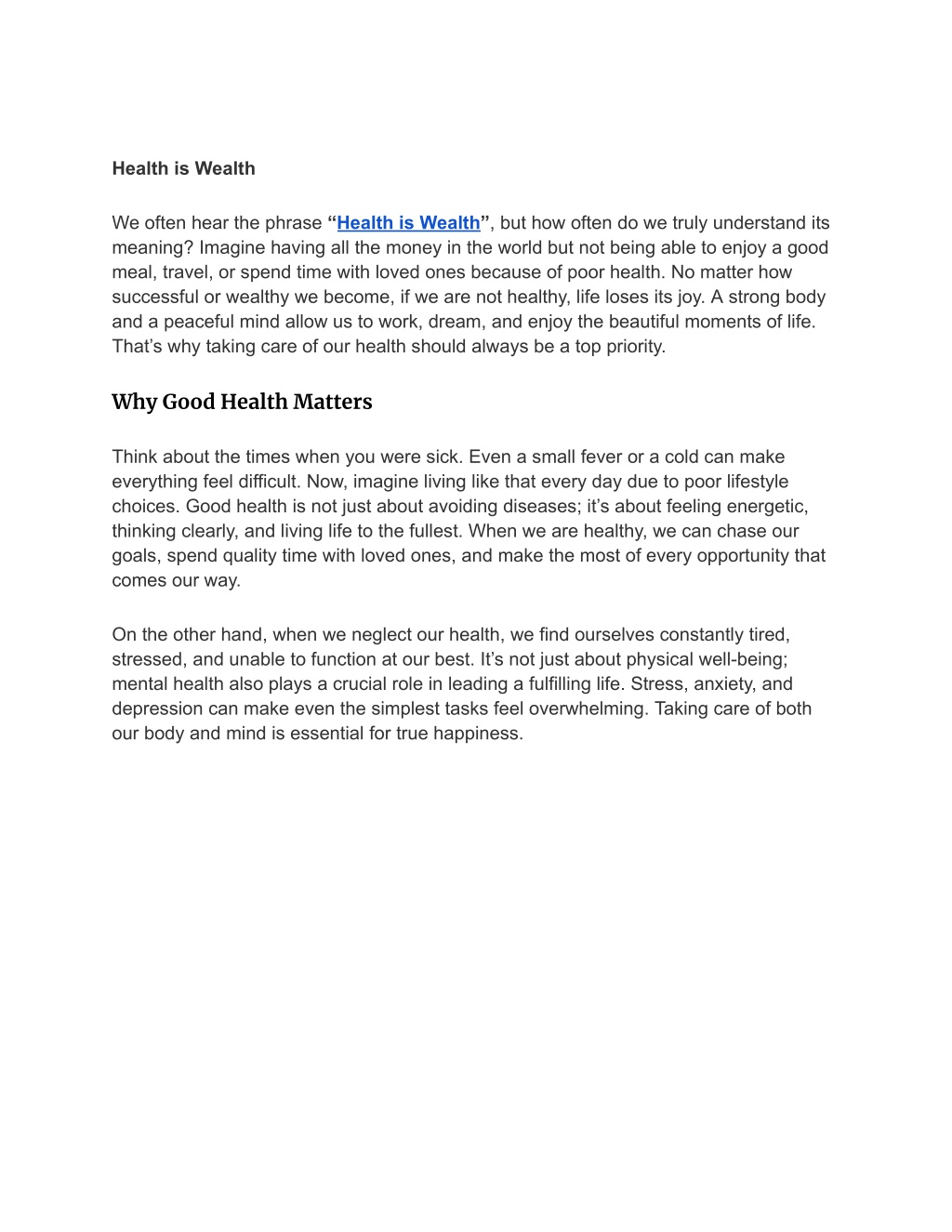 Health is Wealth

We often hear the phrase “Health is Wealth”, but how often do we truly understand its meaning? Imagine having all the money in the world but not being able to enjoy a good meal, travel, or spend time with loved ones because of poor health. No matter how successful or wealthy we become, if we are not healthy, life loses its joy. A strong body and a peaceful mind allow us to work, dream, and enjoy the beautiful moments of life. That’s why taking care of our health should always be a top priority.

Why Good Health Matters

Think about the times when you were sick. Even a small fever or a cold can make everything feel difficult. Now, imagine living like that every day due to poor lifestyle choices. Good health is not just about avoiding diseases; it’s about feeling energetic, thinking clearly, and living life to the fullest. When we are healthy, we can chase our goals, spend quality time with loved ones, and make the most of every opportunity that comes our way.

On the other hand, when we neglect our health, we find ourselves constantly tired, stressed, and unable to function at our best. It’s not just about physical well-being; mental health also plays a crucial role in leading a fulfilling life. Stress, anxiety, and depression can make even the simplest tasks feel overwhelming. Taking care of both our body and mind is essential for true happiness.